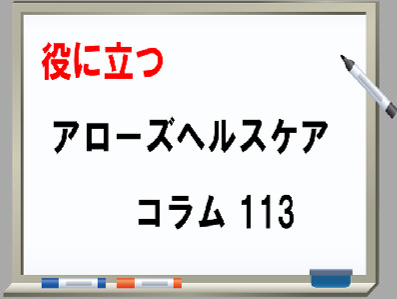 役に立つ

アローズヘルスケア

コラム 113